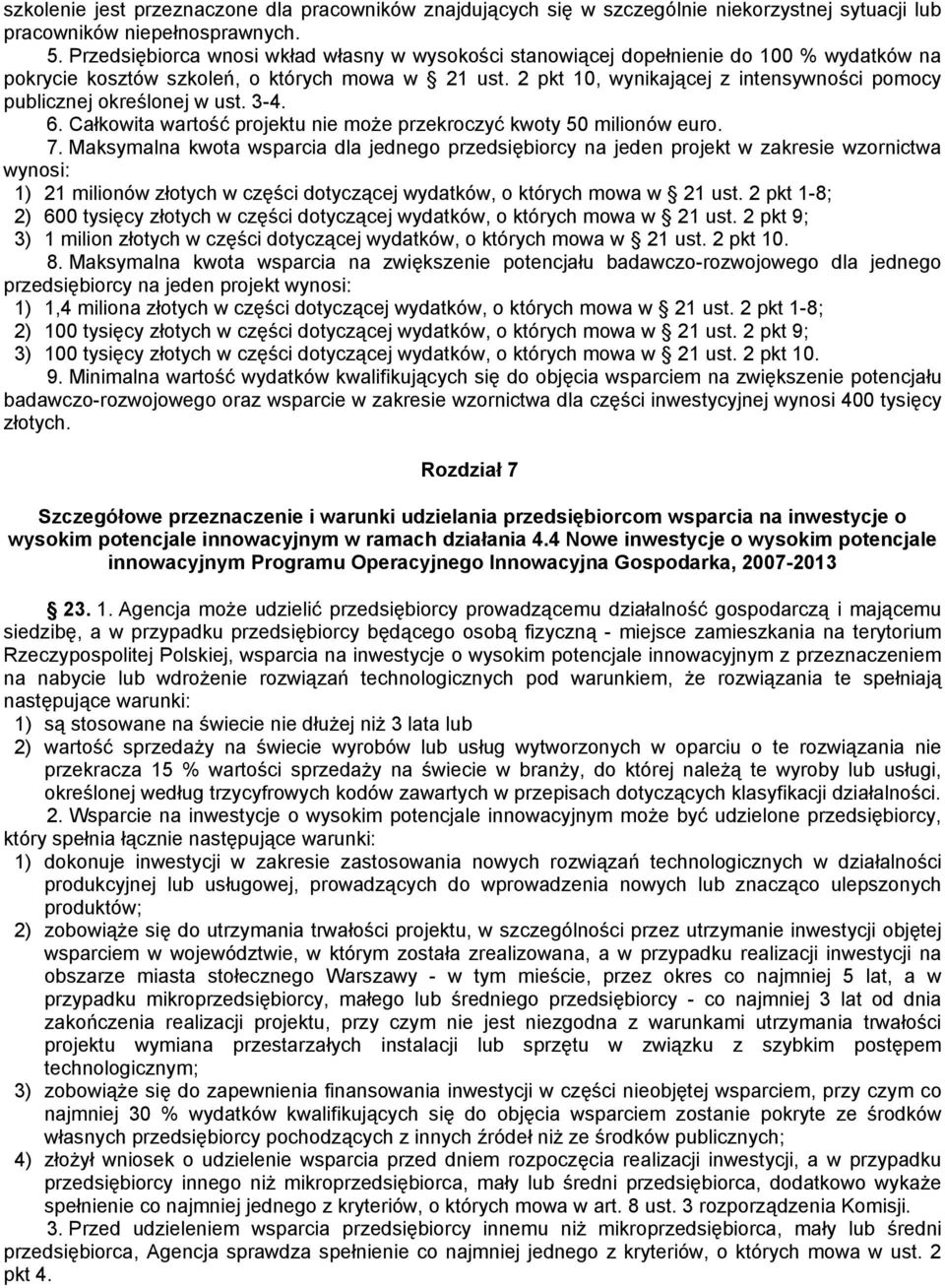 szkolenie jest przeznaczone dla pracowników znajdujących się w szczególnie niekorzystnej sytuacji lub pracowników niepełnosprawnych.

5. Przedsiębiorca wnosi wkład własny w wysokości stanowiącej dopełnienie do 100 % wydatków na pokrycie kosztów szkoleń, o których mowa w § 21 ust. 2 pkt 10, wynikającej z intensywności pomocy publicznej określonej w ust. 3-4.

6. Całkowita wartość projektu nie może przekroczyć kwoty 50 milionów euro.

7. Maksymalna kwota wsparcia dla jednego przedsiębiorcy na jeden projekt w zakresie wzornictwa wynosi:
1) 21 milionów złotych w części dotyczącej wydatków, o których mowa w § 21 ust. 2 pkt 1-8;
2) 600 tysięcy złotych w części dotyczącej wydatków, o których mowa w § 21 ust. 2 pkt 9;
3) 1 milion złotych w części dotyczącej wydatków, o których mowa w § 21 ust. 2 pkt 10.

8. Maksymalna kwota wsparcia na zwiększenie potencjału badawczo-rozwojowego dla jednego przedsiębiorcy na jeden projekt wynosi:
1) 1,4 miliona złotych w części dotyczącej wydatków, o których mowa w § 21 ust. 2 pkt 1-8;
2) 100 tysięcy złotych w części dotyczącej wydatków, o których mowa w § 21 ust. 2 pkt 9;
3) 100 tysięcy złotych w części dotyczącej wydatków, o których mowa w § 21 ust. 2 pkt 10.

9. Minimalna wartość wydatków kwalifikujących się do objęcia wsparciem na zwiększenie potencjału badawczo-rozwojowego oraz wsparcie w zakresie wzornictwa dla części inwestycyjnej wynosi 400 tysięcy złotych.

Rozdział 7

Szczegółowe przeznaczenie i warunki udzielania przedsiębiorcom wsparcia na inwestycje o wysokim potencjale innowacyjnym w ramach działania 4.4 Nowe inwestycje o wysokim potencjale innowacyjnym Programu Operacyjnego Innowacyjna Gospodarka, 2007-2013

§ 23. 1. Agencja może udzielić przedsiębiorcy prowadzącemu działalność gospodarczą i mającemu siedzibę, a w przypadku przedsiębiorcy będącego osobą fizyczną - miejsce zamieszkania na terytorium Rzeczypospolitej Polskiej, wsparcia na inwestycje o wysokim potencjale innowacyjnym z przeznaczeniem na nabycie lub wdrożenie rozwiązań technologicznych pod warunkiem, że rozwiązania te spełniają następujące warunki:
1) są stosowane na świecie nie dłużej niż 3 lata lub
2) wartość sprzedaży na świecie wyrobów lub usług wytworzonych w oparciu o te rozwiązania nie przekracza 15 % wartości sprzedaży na świecie w branży, do której należą te wyroby lub usługi, określonej według trzycyfrowych kodów zawartych w przepisach dotyczących klasyfikacji działalności.

2. Wsparcie na inwestycje o wysokim potencjale innowacyjnym może być udzielone przedsiębiorcy, który spełnia łącznie następujące warunki:
1) dokonuje inwestycji w zakresie zastosowania nowych rozwiązań technologicznych w działalności produkcyjnej lub usługowej, prowadzących do wprowadzenia nowych lub znacząco ulepszonych produktów;
2) zobowiąże się do utrzymania trwałości projektu, w szczególności przez utrzymanie inwestycji objętej wsparciem w województwie, w którym została zrealizowana, a w przypadku realizacji inwestycji na obszarze miasta stołecznego Warszawy - w tym mieście, przez okres co najmniej 5 lat, a w przypadku mikroprzedsiębiorcy, małego lub średniego przedsiębiorcy - co najmniej 3 lat od dnia zakończenia realizacji projektu, przy czym nie jest niezgodna z warunkami utrzymania trwałości projektu wymiana przestarzałych instalacji lub sprzętu w związku z szybkim postępem technologicznym;
3) zobowiąże się do zapewnienia finansowania inwestycji w części nieobjętej wsparciem, przy czym co najmniej 30 % wydatków kwalifikujących się do objęcia wsparciem zostanie pokryte ze środków własnych przedsiębiorcy pochodzących z innych źródeł niż ze środków publicznych;
4) złożył wniosek o udzielenie wsparcia przed dniem rozpoczęcia realizacji inwestycji, a w przypadku przedsiębiorcy innego niż mikroprzedsiębiorca, mały lub średni przedsiębiorca, dodatkowo wykaże spełnienie co najmniej jednego z kryteriów, o których mowa w art. 8 ust. 3 rozporządzenia Komisji.

3. Przed udzieleniem wsparcia przedsiębiorcy innemu niż mikroprzedsiębiorca, mały lub średni przedsiębiorca, Agencja sprawdza spełnienie co najmniej jednego z kryteriów, o których mowa w ust. 2 pkt 4.